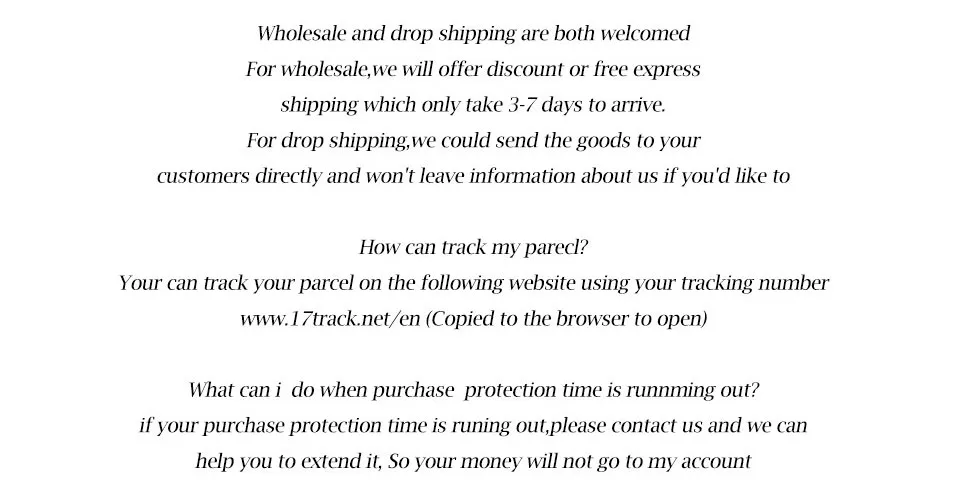 Wholesale and drop shipping are both welcomed
For wholesale,we will offer discount or free express
shipping which only take 3-7 days to arrive.
For drop shipping,we could send the goods to your
customers directly and won't leave information about us if you'd like to

How can track my parecl?
Your can track your parcel on the following website using your tracking number
www.17track.net/en (Copied to the browser to open)

What can i do when purchase protection time is runnming out?
if your purchase protection time is runing out,please contact us and we can
help you to extend it, So your money will not go to my account